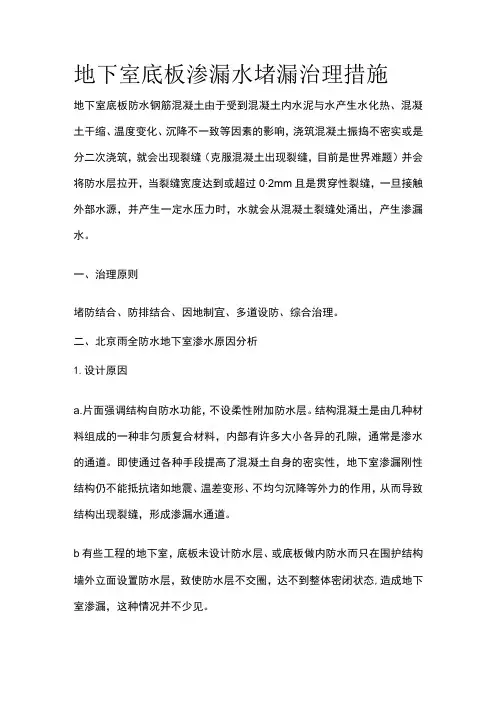 地下室底板渗漏水堵漏治理措施

地下室底板防水钢筋混凝土由于受到混凝土内水泥与水产生水化热、混凝土干缩、温度变化、沉降不一致等因素的影响，浇筑混凝土振捣不密实或是分二次浇筑，就会出现裂缝（克服混凝土出现裂缝，目前是世界难题）并会将防水层拉开，当裂缝宽度达到或超过 0·2mm 且是贯穿性裂缝，一旦接触外部水源，并产生一定水压力时，水就会从混凝土裂缝处涌出，产生渗漏水。

一、治理原则

堵防结合、防排结合、因地制宜、多道设防、综合治理。

二、北京雨全防水地下室渗水原因分析

1. 设计原因

a.片面强调结构自防水功能，不设柔性附加防水层。结构混凝土是由几种材料组成的一种非匀质复合材料，内部有许多大小各异的孔隙，通常是渗水的通道。即使通过各种手段提高了混凝土自身的密实性，地下室渗漏刚性结构仍不能抵抗诸如地震、温差变形、不均匀沉降等外力的作用，从而导致结构出现裂缝，形成渗漏水通道。

b 有些工程的地下室，底板未设计防水层、或底板做内防水而只在围护结构墙外立面设置防水层，致使防水层不交圈，达不到整体密闭状态，造成地下室渗漏，这种情况并不少见。